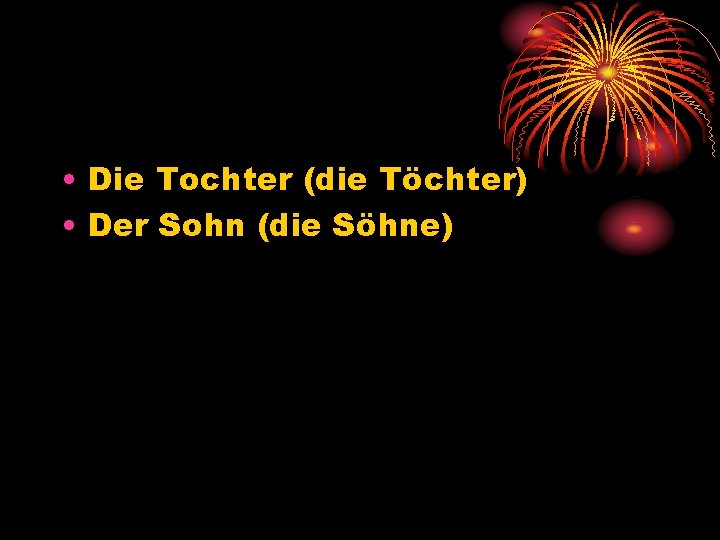 • Die Tochter (die Töchter)
• Der Sohn (die Söhne)